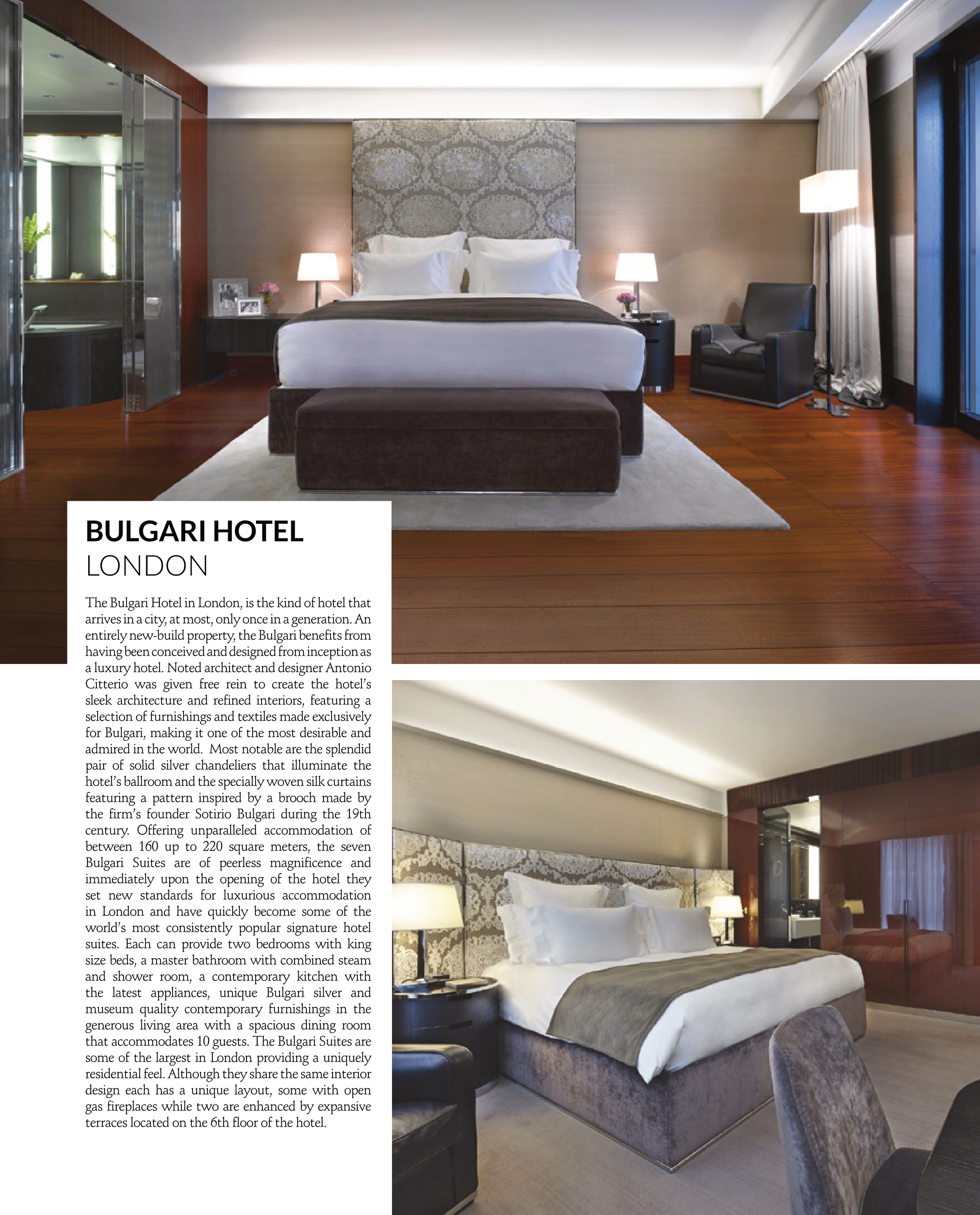 BULGARI HOTEL
LONDON

The Bulgari Hotel in London, is the kind of hotel that arrives in a city, at most, only once in a generation. An entirely new-build property, the Bulgari benefits from having been conceived and designed from inception as a luxury hotel. Noted architect and designer Antonio Citterio was given free rein to create the hotel's sleek architecture and refined interiors, featuring a selection of furnishings and textiles made exclusively for Bulgari, making it one of the most desirable and admired in the world. Most notable are the splendid pair of solid silver chandeliers that illuminate the hotel's ballroom and the specially woven silk curtains featuring a pattern inspired by a brooch made by the firm's founder Sotirio Bulgari during the 19th century. Offering unparalleled accommodation of between 160 up to 220 square meters, the seven Bulgari Suites are of peerless magnificence and immediately upon the opening of the hotel they set new standards for luxurious accommodation in London and have quickly become some of the world's most consistently popular signature hotel suites. Each can provide two bedrooms with king size beds, a master bathroom with combined steam and shower room, a contemporary kitchen with the latest appliances, unique Bulgari silver and museum quality contemporary furnishings in the generous living area with a spacious dining room that accommodates 10 guests. The Bulgari Suites are some of the largest in London providing a uniquely residential feel. Although they share the same interior design each has a unique layout, some with open gas fireplaces while two are enhanced by expansive terraces located on the 6th floor of the hotel.